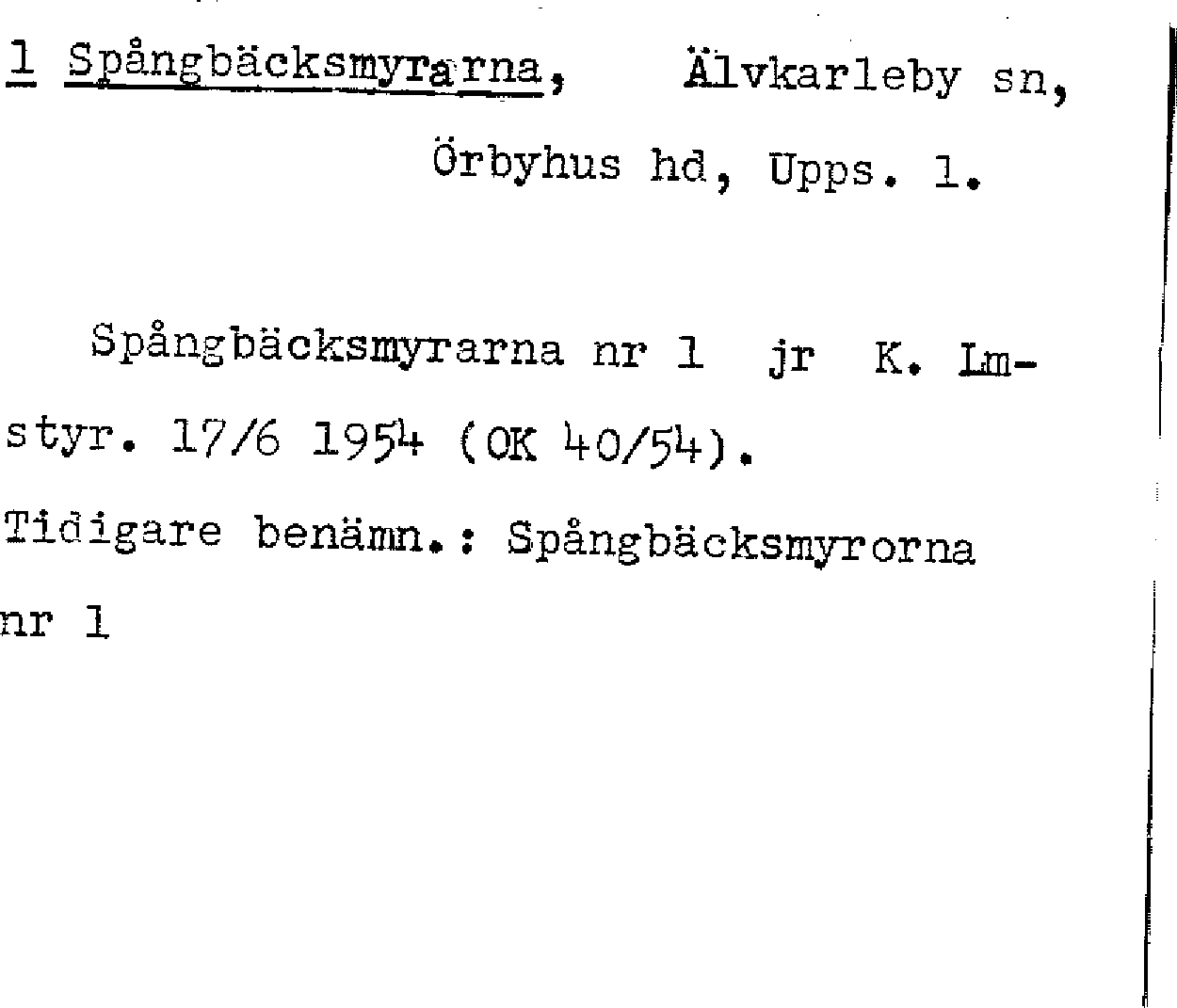 1 Spångbäcksmyrarna, Älvkarleby sn,
Örbyhus hd, Upps. l.

Spångbäcksmyrarna nr 1 jr K. Lmstyr. 17/6 1954 (OK 40/54).

Tidigare benämn.: Spångbäcksmyrorna nr 1